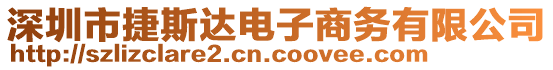 深圳市捷斯达电子商务有限公司
http://szlizclare2.cn.coovee.com